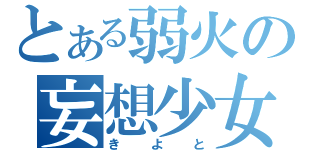 とある弱火の
妄想少女
きよと